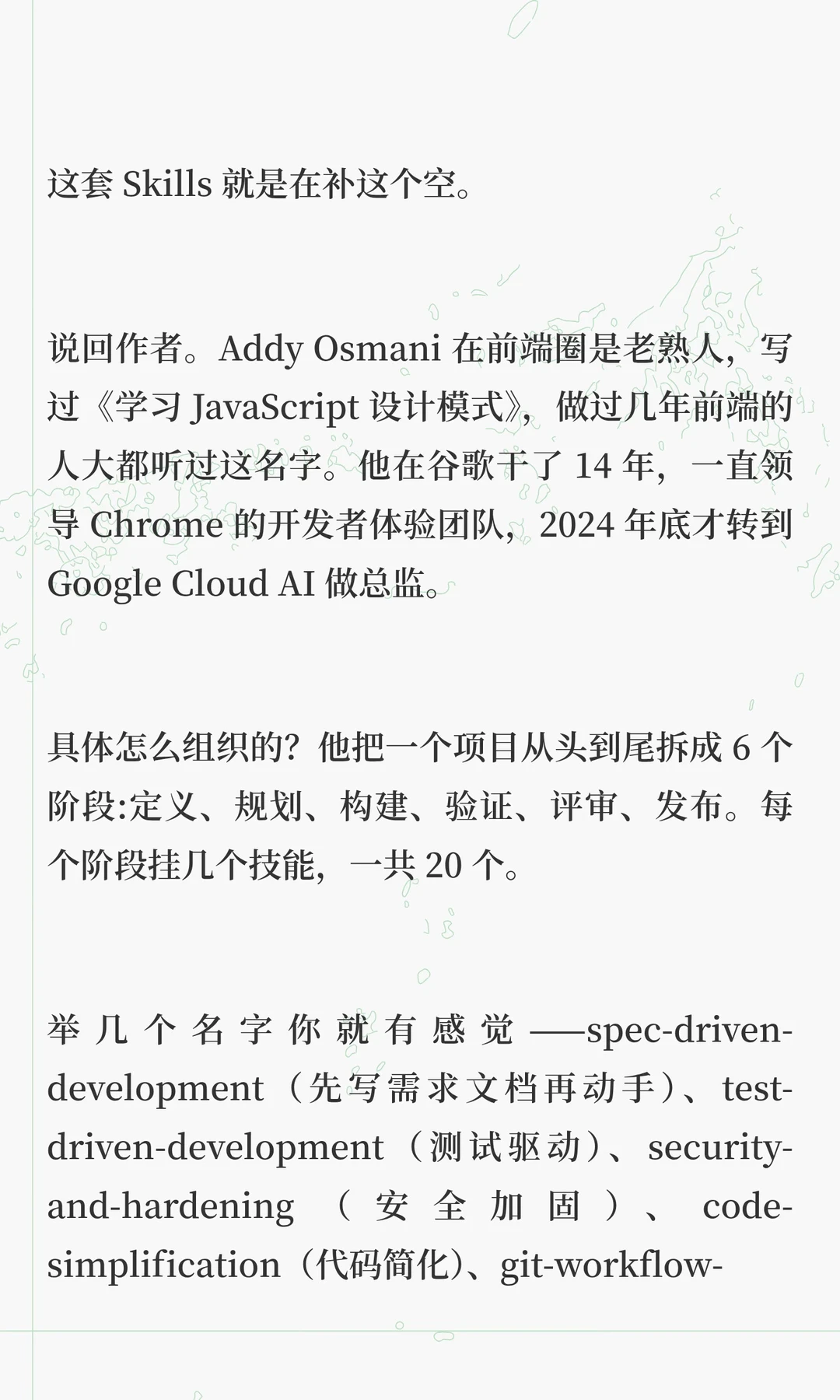 这套Skills就是在补这个空。

说回作者。Addy Osmani在前端圈是老熟人，写过《学习JavaScript设计模式》，做过几年前端的人大都听过这名字。他在谷歌干了14年，一直领导Chrome的开发者体验团队，2024年底才转到Google Cloud AI做总监。

具体怎么组织的？他把一个项目从头到尾拆成6个阶段:定义、规划、构建、验证、评审、发布。每个阶段挂几个技能，一共20个。

举几个名字你就有感觉——spec-driven-development（先写需求文档再动手）、test-driven-development（测试驱动）、security-and-hardening（安全加固）、code-simplification（代码简化）、git-workflow-